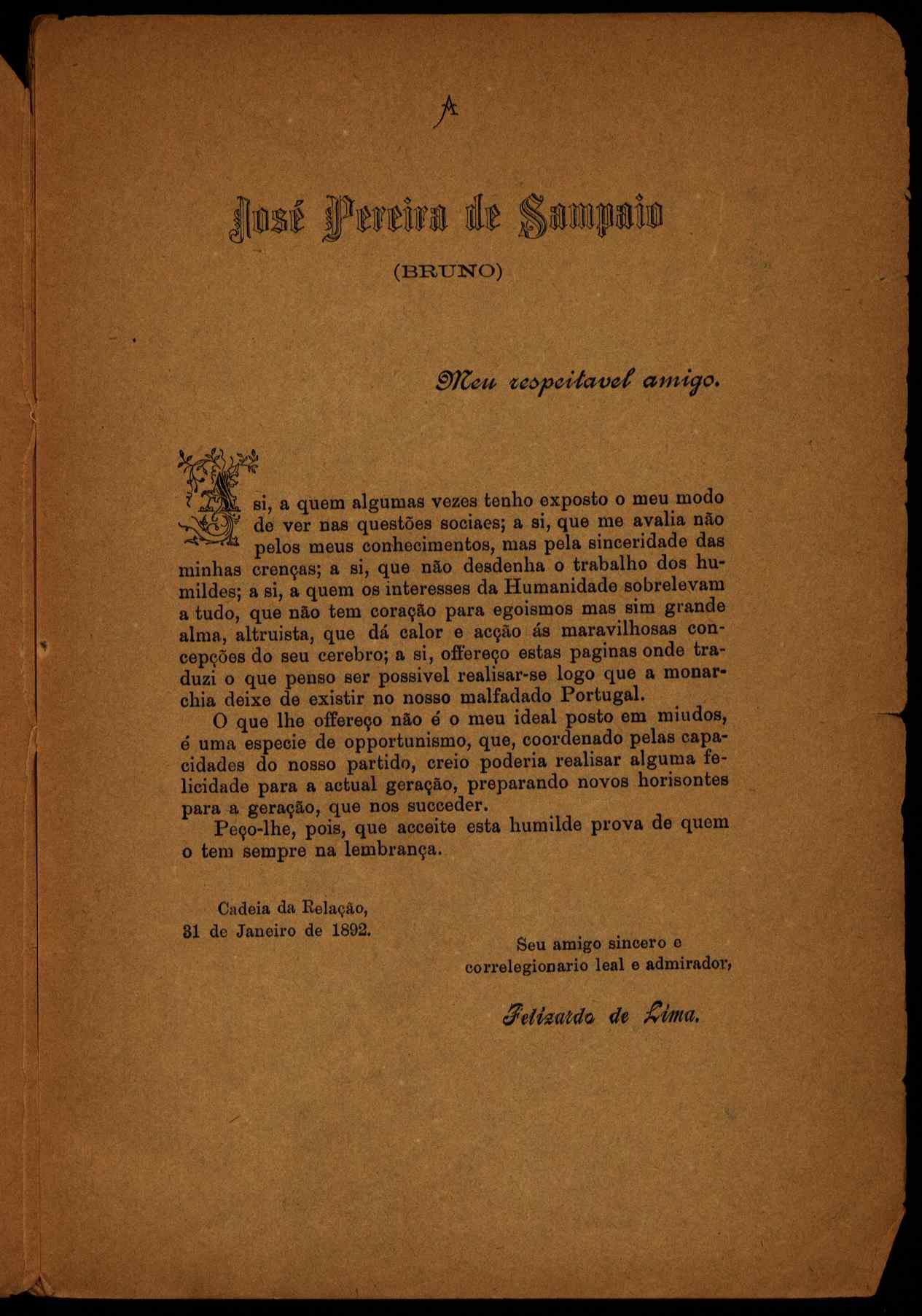 A

José Pereira de Sampaio

(BRUNO)

Meu respeitavel amigo.

A si, a quem algumas vezes tenho exposto o meu modo de ver nas questões sociaes; a si, que me avalia não pelos meus conhecimentos, mas pela sinceridade das minhas crenças; a si, que não desdenha o trabalho dos humildes; a si, a quem os interesses da Humanidade sobrelevam a tudo, que não tem coração para egoismos mas sim grande alma, altruista, que dá calor e acção ás maravilhosas concepções do seu cerebro; a si, offereço estas paginas onde traduzi o que penso ser possivel realisar-se logo que a monarchia deixe de existir no nosso malfadado Portugal.

O que lhe offereço não é o meu ideal posto em miudos, é uma especie de opportunismo, que, coordenado pelas capacidades do nosso partido, creio poderia realisar alguma felicidade para a actual geração, preparando novos horisontes para a geração, que nos succeder.

Peço-lhe, pois, que acceite esta humilde prova de quem o tem sempre na lembrança.

Cadeia da Relação,
31 de Janeiro de 1892.

Seu amigo sincero e
correlegionario leal e admirador,

Felizardo de Lima.